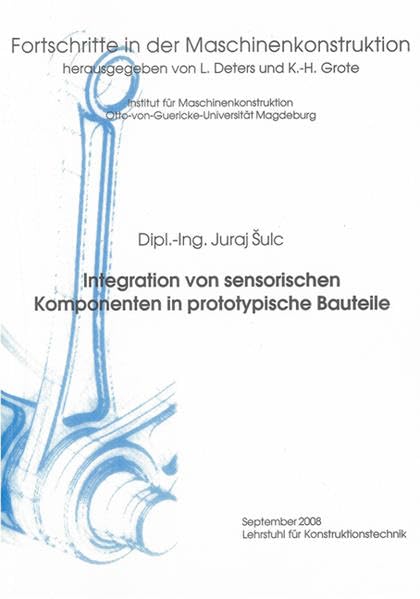 Fortschritte in der Maschinenkonstruktion
herausgegeben von L. Deters und K.-H. Grote

Institut für Maschinenkonstruktion
Otto-von-Guericke-Universität Magdeburg

Dipl.-Ing. Juraj Šulc

Integration von sensorischen Komponenten in prototypische Bauteile

September 2008
Lehrstuhl für Konstruktionstechnik